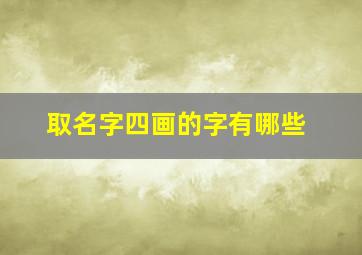 取名字四画的字有哪些